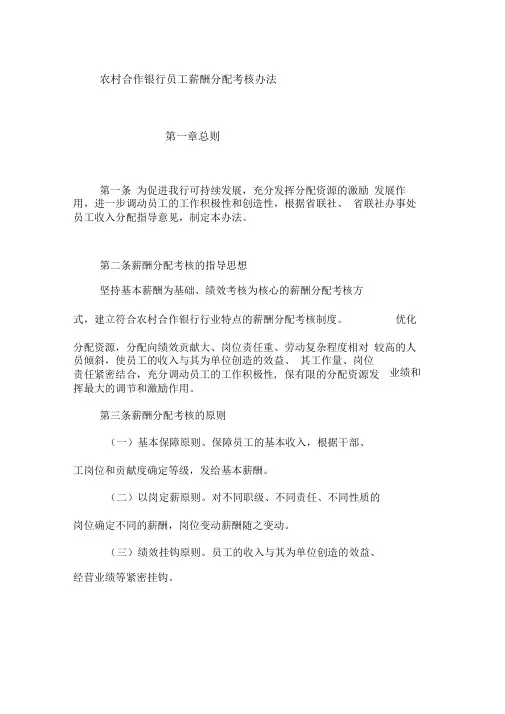 农村合作银行员工薪酬分配考核办法

第一章总则

第一条 为促进我行可持续发展，充分发挥分配资源的激励 发展作用，进一步调动员工的工作积极性和创造性，根据省联社、 省联社办事处员工收入分配指导意见，制定本办法。

第二条薪酬分配考核的指导思想

坚持基本薪酬为基础、绩效考核为核心的薪酬分配考核方

式，建立符合农村合作银行行业特点的薪酬分配考核制度。 优化

分配资源，分配向绩效贡献大、岗位责任重、劳动复杂程度相对 较高的人员倾斜，使员工的收入与其为单位创造的效益、 其工作量、岗位责任紧密结合，充分调动员工的工作积极性，保有限的分配资源发 业绩和挥最大的调节和激励作用。

第三条薪酬分配考核的原则

（一）基本保障原则。保障员工的基本收入，根据干部、

工岗位和贡献度确定等级，发给基本薪酬。

（二）以岗定薪原则。对不同职级、不同责任、不同性质的

岗位确定不同的薪酬，岗位变动薪酬随之变动。

（三）绩效挂钩原则。员工的收入与其为单位创造的效益、

经营业绩等紧密挂钩。